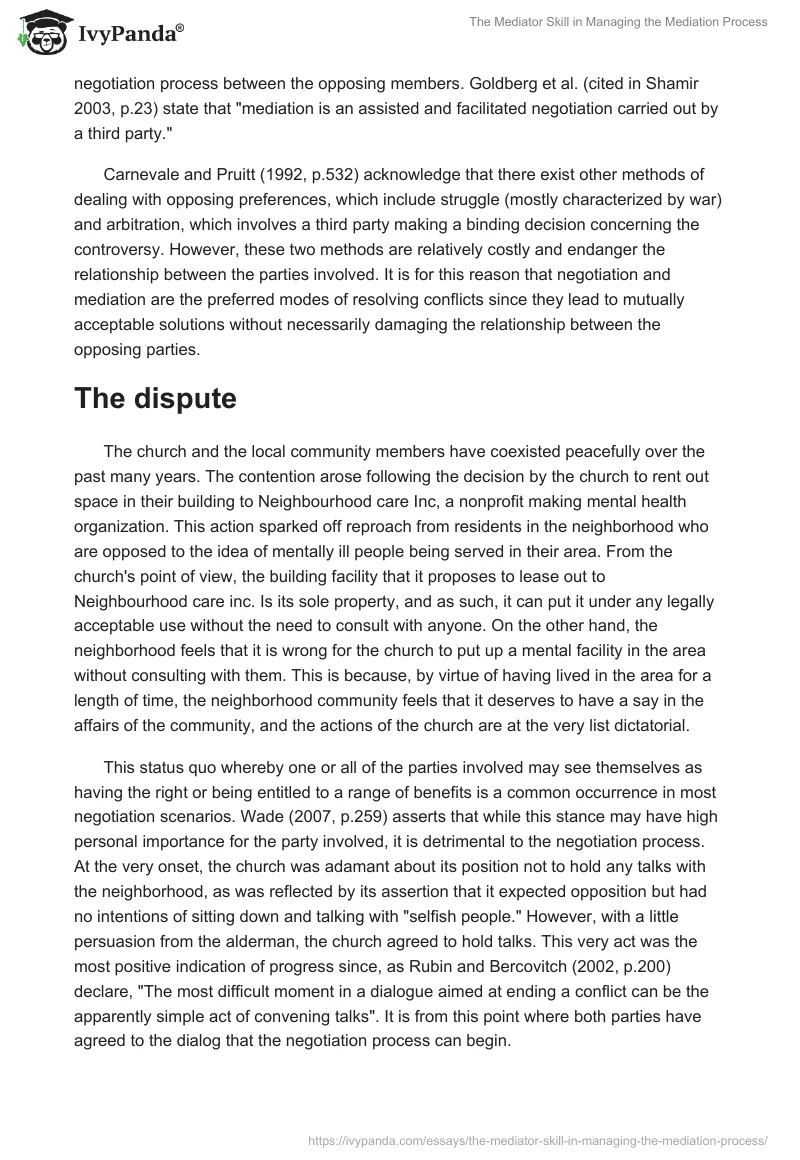 IvyPanda®

The Mediator Skill in Managing the Mediation Process

negotiation process between the opposing members. Goldberg et al. (cited in Shamir 2003, p.23) state that "mediation is an assisted and facilitated negotiation carried out by a third party."

Carnevale and Pruitt (1992, p.532) acknowledge that there exist other methods of dealing with opposing preferences, which include struggle (mostly characterized by war) and arbitration, which involves a third party making a binding decision concerning the controversy. However, these two methods are relatively costly and endanger the relationship between the parties involved. It is for this reason that negotiation and mediation are the preferred modes of resolving conflicts since they lead to mutually acceptable solutions without necessarily damaging the relationship between the opposing parties.

The dispute

The church and the local community members have coexisted peacefully over the past many years. The contention arose following the decision by the church to rent out space in their building to Neighbourhood care Inc, a nonprofit making mental health organization. This action sparked off reproach from residents in the neighborhood who are opposed to the idea of mentally ill people being served in their area. From the church's point of view, the building facility that it proposes to lease out to Neighbourhood care inc. Is its sole property, and as such, it can put it under any legally acceptable use without the need to consult with anyone. On the other hand, the neighborhood feels that it is wrong for the church to put up a mental facility in the area without consulting with them. This is because, by virtue of having lived in the area for a length of time, the neighborhood community feels that it deserves to have a say in the affairs of the community, and the actions of the church are at the very list dictatorial.

This status quo whereby one or all of the parties involved may see themselves as having the right or being entitled to a range of benefits is a common occurrence in most negotiation scenarios. Wade (2007, p.259) asserts that while this stance may have high personal importance for the party involved, it is detrimental to the negotiation process. At the very onset, the church was adamant about its position not to hold any talks with the neighborhood, as was reflected by its assertion that it expected opposition but had no intentions of sitting down and talking with "selfish people." However, with a little persuasion from the alderman, the church agreed to hold talks. This very act was the most positive indication of progress since, as Rubin and Bercovitch (2002, p.200) declare, "The most difficult moment in a dialogue aimed at ending a conflict can be the apparently simple act of convening talks". It is from this point where both parties have agreed to the dialog that the negotiation process can begin.

https://ivypanda.com/essays/the-mediator-skill-in-managing-the-mediation-process/